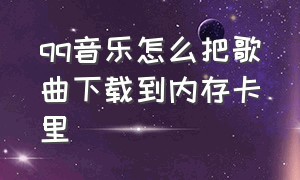 qq音乐怎么把歌曲下载到内存卡里